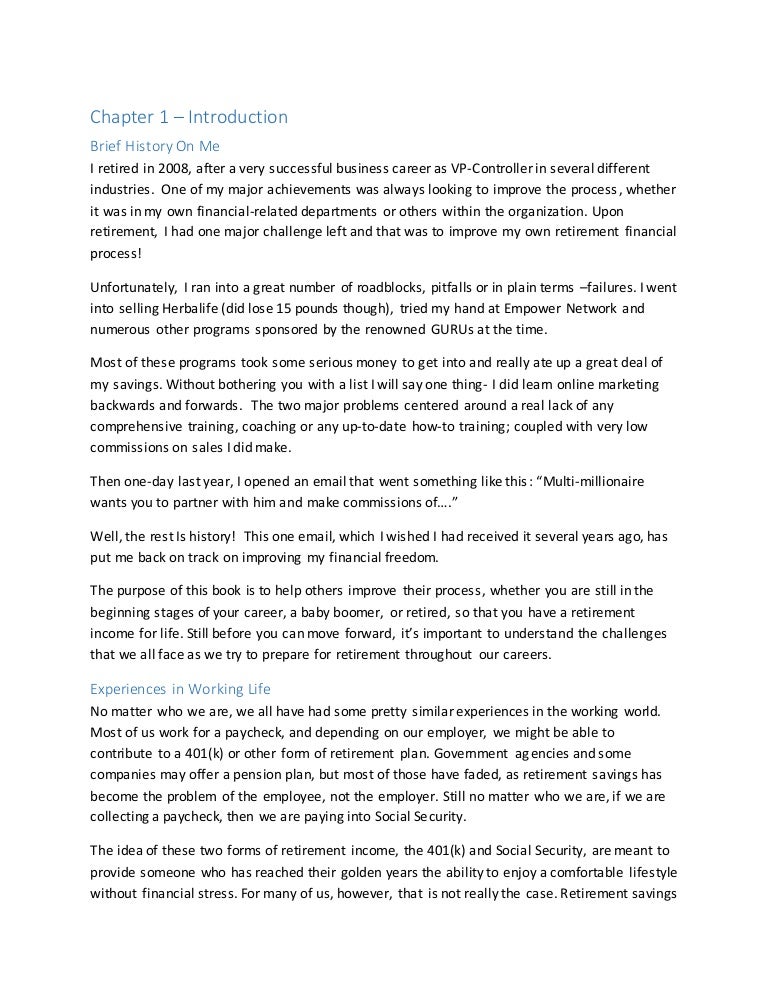 Chapter 1 – Introduction

Brief History On Me

I retired in 2008, after a very successful business career as VP-Controller in several different industries. One of my major achievements was always looking to improve the process, whether it was in my own financial-related departments or others within the organization. Upon retirement, I had one major challenge left and that was to improve my own retirement financial process!

Unfortunately, I ran into a great number of roadblocks, pitfalls or in plain terms –failures. I went into selling Herbalife (did lose 15 pounds though), tried my hand at Empower Network and numerous other programs sponsored by the renowned GURUs at the time.

Most of these programs took some serious money to get into and really ate up a great deal of my savings. Without bothering you with a list I will say one thing- I did learn online marketing backwards and forwards. The two major problems centered around a real lack of any comprehensive training, coaching or any up-to-date how-to training; coupled with very low commissions on sales I did make.

Then one-day last year, I opened an email that went something like this: “Multi-millionaire wants you to partner with him and make commissions of….”

Well, the rest Is history! This one email, which I wished I had received it several years ago, has put me back on track on improving my financial freedom.

The purpose of this book is to help others improve their process, whether you are still in the beginning stages of your career, a baby boomer, or retired, so that you have a retirement income for life. Still before you can move forward, it’s important to understand the challenges that we all face as we try to prepare for retirement throughout our careers.

Experiences in Working Life

No matter who we are, we all have had some pretty similar experiences in the working world. Most of us work for a paycheck, and depending on our employer, we might be able to contribute to a 401(k) or other form of retirement plan. Government agencies and some companies may offer a pension plan, but most of those have faded, as retirement savings has become the problem of the employee, not the employer. Still no matter who we are, if we are collecting a paycheck, then we are paying into Social Security.

The idea of these two forms of retirement income, the 401(k) and Social Security, are meant to provide someone who has reached their golden years the ability to enjoy a comfortable lifestyle without financial stress. For many of us, however, that is not really the case. Retirement savings